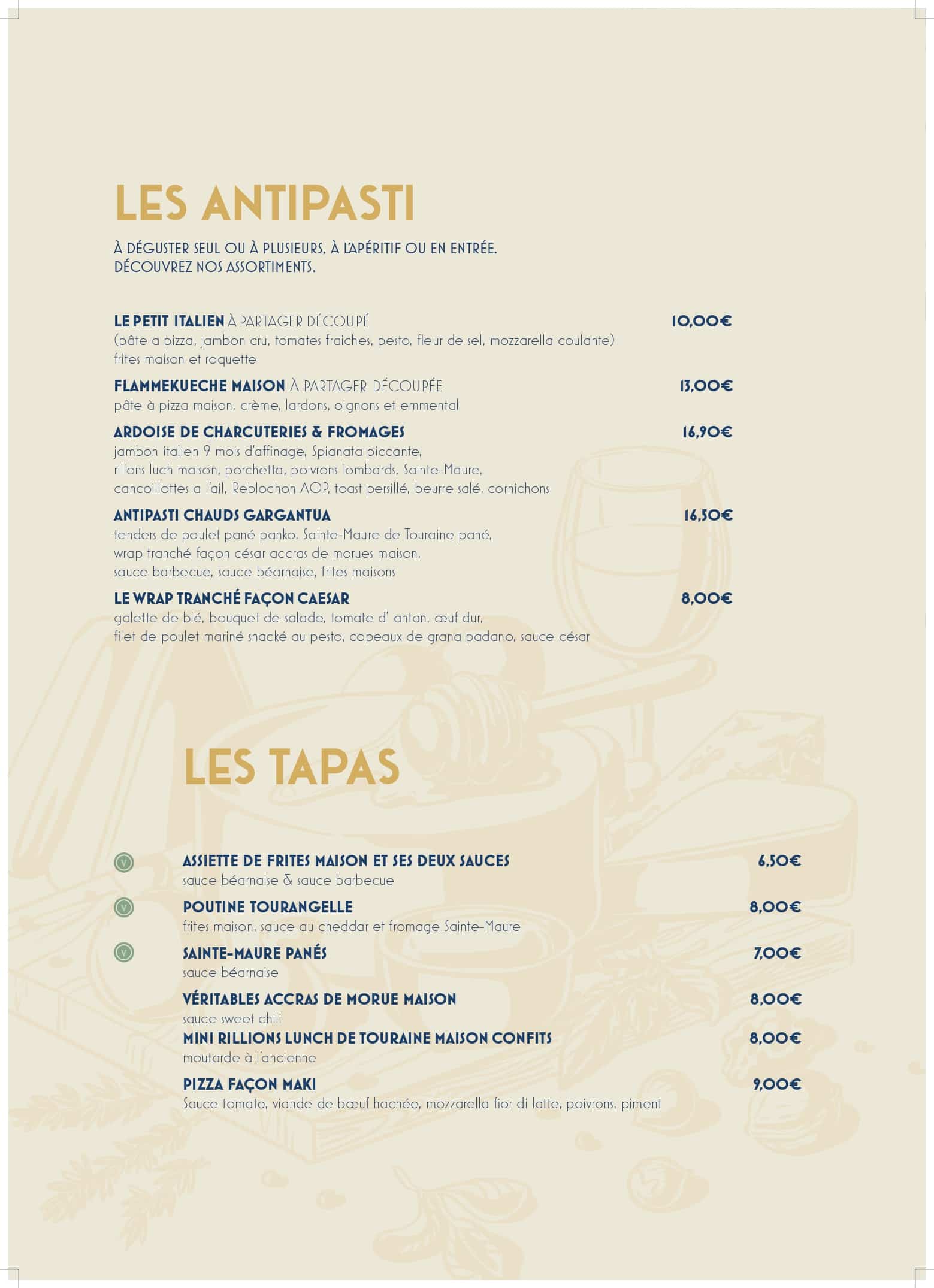 LES ANTIPASTI

À DÉGUSTER SEUL OU À PLUSIEURS, À L'APÉRITIF OU EN ENTRÉE.
DÉCOUVREZ NOS ASSORTIMENTS.

LE PETIT ITALIEN À PARTAGER DÉCOUPÉ 10,00€
(pâte a pizza, jambon cru, tomates fraiches, pesto, fleur de sel, mozzarella coulante) frites maison et roquette

FLAMMEKUECHE MAISON À PARTAGER DÉCOUPÉE 13,00€
pâte à pizza maison, crème, lardons, oignons et emmental

ARDOISE DE CHARCUTERIES & FROMAGES 16,90€
jambon italien 9 mois d'affinage, Spianata piccante, rillons luch maison, porchetta, poivrons lombards, Sainte-Maure, cancoillottes a l'ail, Reblochon AOP, toast persillé, beurre salé, cornichons

ANTIPASTI CHAUDS GARGANTUA 16,50€
tenders de poulet pané panko, Sainte-Maure de Touraine pané, wrap tranché façon césar accras de morues maison, sauce barbecue, sauce béarnaise, frites maisons

LE WRAP TRANCHÉ FAÇON CAESAR 8,00€
galette de blé, bouquet de salade, tomate d' antan, œuf dur, filet de poulet mariné snacké au pesto, copeaux de grana padano, sauce césar

LES TAPAS

V ASSIETTE DE FRITES MAISON ET SES DEUX SAUCES 6,50€
sauce béarnaise & sauce barbecue

V POUTINE TOURANGELLE 8,00€
frites maison, sauce au cheddar et fromage Sainte-Maure

V SAINTE-MAURE PANÉS 7,00€
sauce béarnaise

VÉRITABLES ACCRAS DE MORUE MAISON 8,00€
sauce sweet chili

MINI RILLIONS LUNCH DE TOURAINE MAISON CONFITS 8,00€
moutarde à l'ancienne

PIZZA FAÇON MAKI 9,00€
Sauce tomate, viande de bœuf hachée, mozzarella fior di latte, poivrons, piment